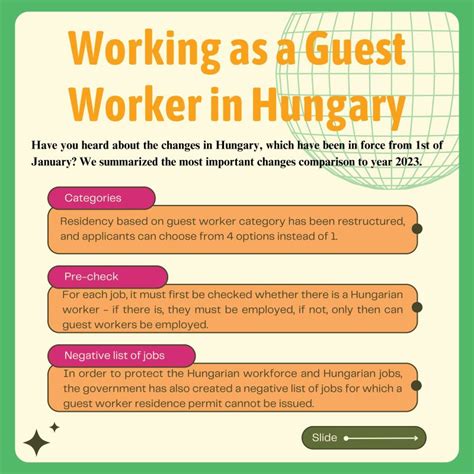 Working as a Guest Worker in Hungary

Have you heard about the changes in Hungary, which have been in force from 1st of January? We summarized the most important changes comparison to year 2023.

Categories

Residency based on guest worker category has been restructured, and applicants can choose from 4 options instead of 1.

Pre-check

For each job, it must first be checked whether there is a Hungarian worker - if there is, they must be employed, if not, only then can guest workers be employed.

Negative list of jobs

In order to protect the Hungarian workforce and Hungarian jobs, the government has also created a negative list of jobs for which a guest worker residence permit cannot be issued.

Slide